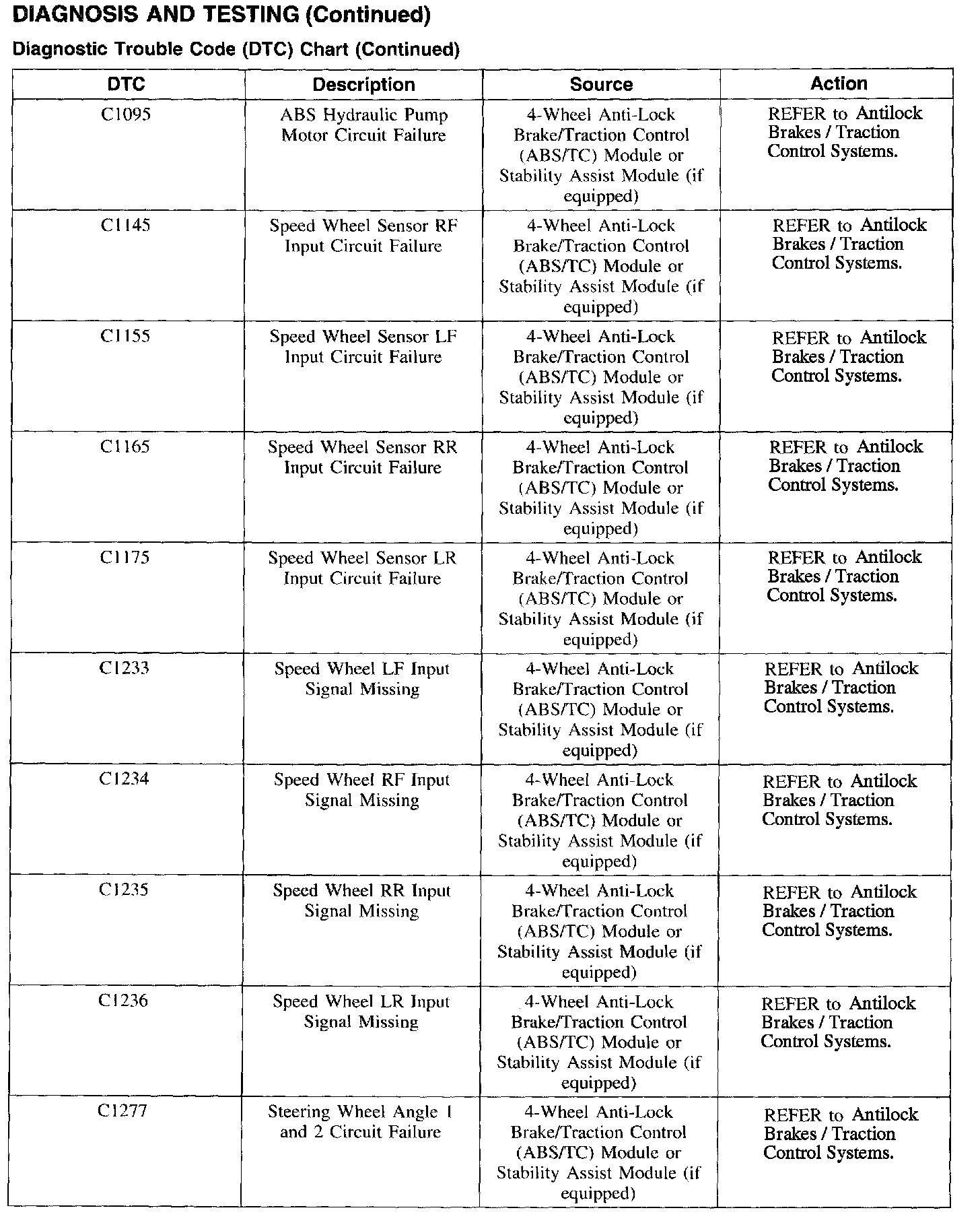 DIAGNOSIS AND TESTING (Continued)

Diagnostic Trouble Code (DTC) Chart (Continued)

| DTC | Description | Source | Action |
|---|---|---|---|
| C1095 | ABS Hydraulic Pump Motor Circuit Failure | 4-Wheel Anti-Lock Brake/Traction Control (ABS/TC) Module or Stability Assist Module (if equipped) | REFER to Antilock Brakes / Traction Control Systems. |
| C1145 | Speed Wheel Sensor RF Input Circuit Failure | 4-Wheel Anti-Lock Brake/Traction Control (ABS/TC) Module or Stability Assist Module (if equipped) | REFER to Antilock Brakes / Traction Control Systems. |
| C1155 | Speed Wheel Sensor LF Input Circuit Failure | 4-Wheel Anti-Lock Brake/Traction Control (ABS/TC) Module or Stability Assist Module (if equipped) | REFER to Antilock Brakes / Traction Control Systems. |
| C1165 | Speed Wheel Sensor RR Input Circuit Failure | 4-Wheel Anti-Lock Brake/Traction Control (ABS/TC) Module or Stability Assist Module (if equipped) | REFER to Antilock Brakes / Traction Control Systems. |
| C1175 | Speed Wheel Sensor LR Input Circuit Failure | 4-Wheel Anti-Lock Brake/Traction Control (ABS/TC) Module or Stability Assist Module (if equipped) | REFER to Antilock Brakes / Traction Control Systems. |
| C1233 | Speed Wheel LF Input Signal Missing | 4-Wheel Anti-Lock Brake/Traction Control (ABS/TC) Module or Stability Assist Module (if equipped) | REFER to Antilock Brakes / Traction Control Systems. |
| C1234 | Speed Wheel RF Input Signal Missing | 4-Wheel Anti-Lock Brake/Traction Control (ABS/TC) Module or Stability Assist Module (if equipped) | REFER to Antilock Brakes / Traction Control Systems. |
| C1235 | Speed Wheel RR Input Signal Missing | 4-Wheel Anti-Lock Brake/Traction Control (ABS/TC) Module or Stability Assist Module (if equipped) | REFER to Antilock Brakes / Traction Control Systems. |
| C1236 | Speed Wheel LR Input Signal Missing | 4-Wheel Anti-Lock Brake/Traction Control (ABS/TC) Module or Stability Assist Module (if equipped) | REFER to Antilock Brakes / Traction Control Systems. |
| C1277 | Steering Wheel Angle 1 and 2 Circuit Failure | 4-Wheel Anti-Lock Brake/Traction Control (ABS/TC) Module or Stability Assist Module (if equipped) | REFER to Antilock Brakes / Traction Control Systems. |